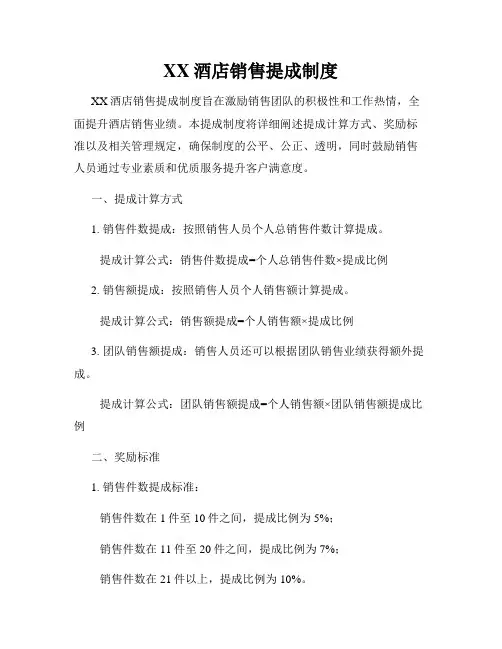 XX 酒店销售提成制度

XX 酒店销售提成制度旨在激励销售团队的积极性和工作热情，全面提升酒店销售业绩。本提成制度将详细阐述提成计算方式、奖励标准以及相关管理规定，确保制度的公平、公正、透明，同时鼓励销售人员通过专业素质和优质服务提升客户满意度。

一、提成计算方式

1. 销售件数提成：按照销售人员个人总销售件数计算提成。

提成计算公式：销售件数提成=个人总销售件数×提成比例

2. 销售额提成：按照销售人员个人销售额计算提成。

提成计算公式：销售额提成=个人销售额×提成比例

3. 团队销售额提成：销售人员还可以根据团队销售业绩获得额外提成。

提成计算公式：团队销售额提成=个人销售额×团队销售额提成比例

二、奖励标准

1. 销售件数提成标准：

销售件数在 1 件至 10 件之间，提成比例为 5%；

销售件数在 11 件至 20 件之间，提成比例为 7%；

销售件数在 21 件以上，提成比例为 10%。